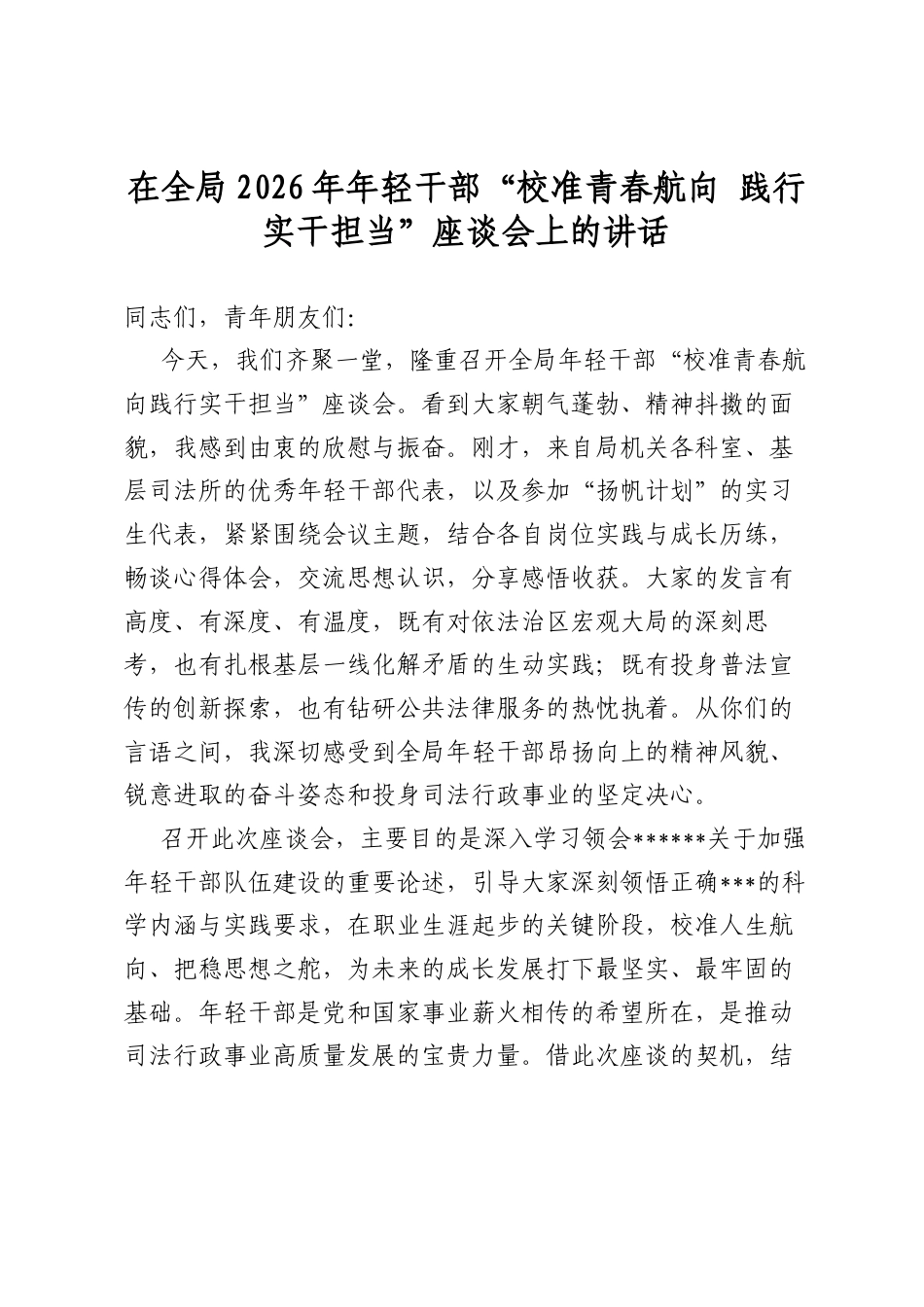 在全局2026年年轻干部“校准青春航向 践行实干担当”座谈会上的讲话

同志们，青年朋友们:

今天，我们齐聚一堂，隆重召开全局年轻干部“校准青春航向践行实干担当”座谈会。看到大家朝气蓬勃、精神抖擞的面貌，我感到由衷的欣慰与振奋。刚才，来自局机关各科室、基层司法所的优秀年轻干部代表，以及参加“扬帆计划”的实习生代表，紧紧围绕会议主题，结合各自岗位实践与成长历练，畅谈心得体会，交流思想认识，分享感悟收获。大家的发言有高度、有深度、有温度，既有对依法治区宏观大局的深刻思考，也有扎根基层一线化解矛盾的生动实践；既有投身普法宣传的创新探索，也有钻研公共法律服务的热忱执着。从你们的言语之间，我深切感受到全局年轻干部昂扬向上的精神风貌、锐意进取的奋斗姿态和投身司法行政事业的坚定决心。

召开此次座谈会，主要目的是深入学习领会******关于加强年轻干部队伍建设的重要论述，引导大家深刻领悟正确***的科学内涵与实践要求，在职业生涯起步的关键阶段，校准人生航向、把稳思想之舵，为未来的成长发展打下最坚实、最牢固的基础。年轻干部是党和国家事业薪火相传的希望所在，是推动司法行政事业高质量发展的宝贵力量。借此次座谈的契机，结